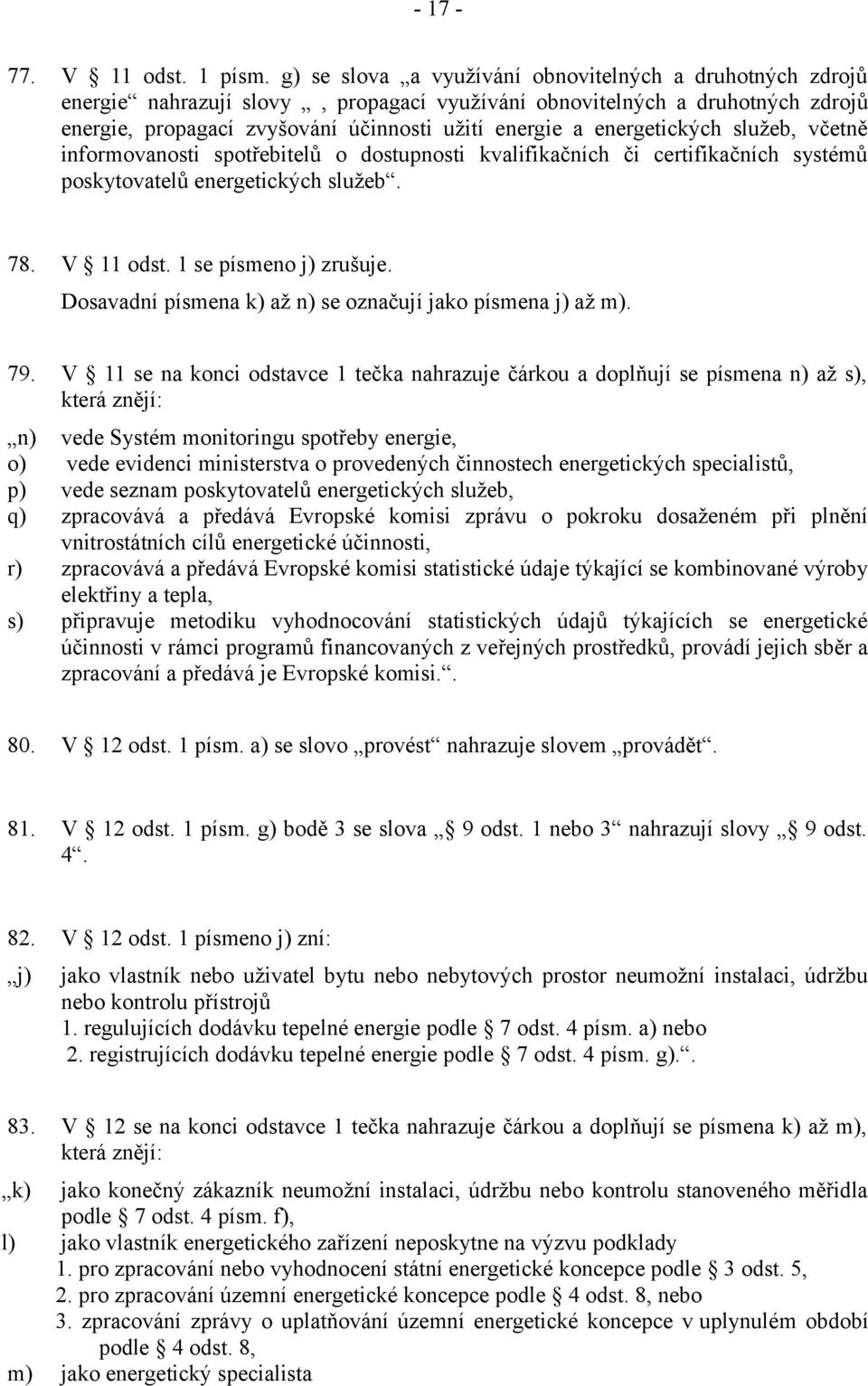 - 17 -

77. V § 11 odst. 1 písm. g) se slova „a využívání obnovitelných a druhotných zdrojů energie“ nahrazují slovy „, propagací využívání obnovitelných a druhotných zdrojů energie, propagací zvyšování účinnosti užití energie a energetických služeb, včetně informovanosti spotřebitelů o dostupnosti kvalifikačních či certifikačních systémů poskytovatelů energetických služeb“.

78. V § 11 odst. 1 se písmeno j) zrušuje.
Dosavadní písmena k) až n) se označují jako písmena j) až m).

79. V § 11 se na konci odstavce 1 tečka nahrazuje čárkou a doplňují se písmena n) až s), která znějí:

„n) vede Systém monitoringu spotřeby energie,
o) vede evidenci ministerstva o provedených činnostech energetických specialistů,
p) vede seznam poskytovatelů energetických služeb,
q) zpracovává a předává Evropské komisi zprávu o pokroku dosaženém při plnění vnitrostátních cílů energetické účinnosti,
r) zpracovává a předává Evropské komisi statistické údaje týkající se kombinované výroby elektřiny a tepla,
s) připravuje metodiku vyhodnocování statistických údajů týkajících se energetické účinnosti v rámci programů financovaných z veřejných prostředků, provádí jejich sběr a zpracování a předává je Evropské komisi.“.

80. V § 12 odst. 1 písm. a) se slovo „provést“ nahrazuje slovem „provádět“.

81. V § 12 odst. 1 písm. g) bodě 3 se slova „§ 9 odst. 1 nebo 3“ nahrazují slovy „§ 9 odst. 4“.

82. V § 12 odst. 1 písmeno j) zní:

„j) jako vlastník nebo uživatel bytu nebo nebytových prostor neumožní instalaci, údržbu nebo kontrolu přístrojů
1. regulujících dodávku tepelné energie podle § 7 odst. 4 písm. a) nebo
2. registrujících dodávku tepelné energie podle § 7 odst. 4 písm. g).“.

83. V § 12 se na konci odstavce 1 tečka nahrazuje čárkou a doplňují se písmena k) až m), která znějí:

„k) jako konečný zákazník neumožní instalaci, údržbu nebo kontrolu stanoveného měřidla podle § 7 odst. 4 písm. f),
l) jako vlastník energetického zařízení neposkytne na výzvu podklady
1. pro zpracování nebo vyhodnocení státní energetické koncepce podle § 3 odst. 5,
2. pro zpracování územní energetické koncepce podle § 4 odst. 8, nebo
3. zpracování zprávy o uplatňování územní energetické koncepce v uplynulém období podle § 4 odst. 8,
m) jako energetický specialista